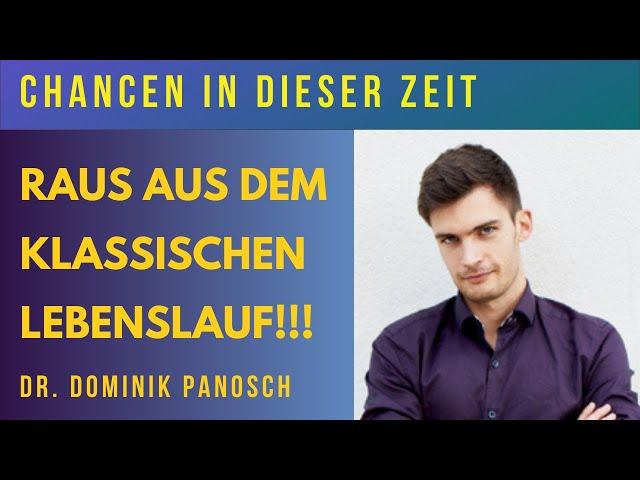 CHANCEN IN DIESER ZEIT

RAUS AUS DEM KLASSISCHEN LEBENSLAUF!!!

DR. DOMINIK PANOSCH